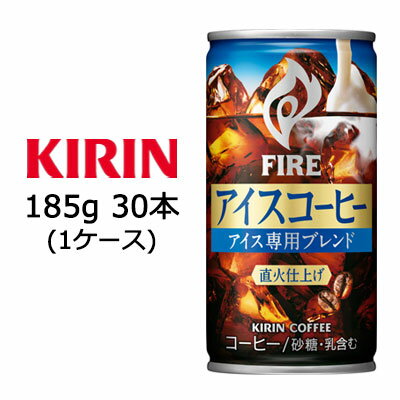 KIRIN
185g 30本
(1ケース)

FIRE
アイスコーヒー
アイス専用ブレンド
直火仕上げ
KIRIN COFFEE
コーヒー/砂糖・乳含む